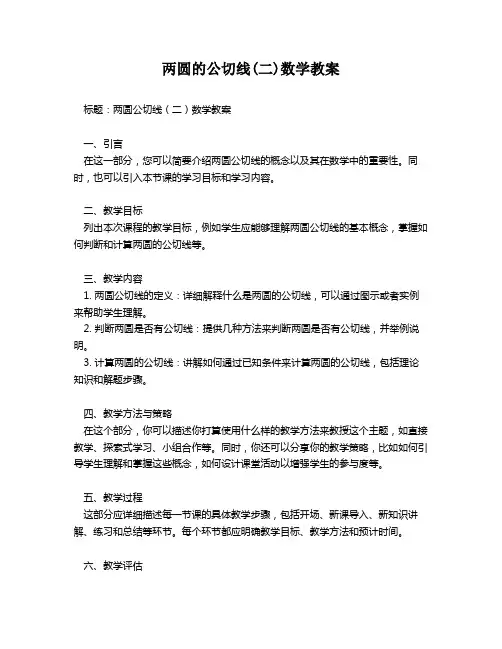 两圆的公切线(二)数学教案

标题：两圆公切线（二）数学教案

一、引言
在这一部分，您可以简要介绍两圆公切线的概念以及其在数学中的重要性。同时，也可以引入本节课的学习目标和学习内容。

二、教学目标
列出本次课程的教学目标，例如学生应能够理解两圆公切线的基本概念，掌握如何判断和计算两圆的公切线等。

三、教学内容
1. 两圆公切线的定义：详细解释什么是两圆的公切线，可以通过图示或者实例来帮助学生理解。
2. 判断两圆是否有公切线：提供几种方法来判断两圆是否有公切线，并举例说明。
3. 计算两圆的公切线：讲解如何通过已知条件来计算两圆的公切线，包括理论知识和解题步骤。

四、教学方法与策略
在这个部分，你可以描述你打算使用什么样的教学方法来教授这个主题，如直接教学、探索式学习、小组合作等。同时，你还可以分享你的教学策略，比如如何引导学生理解和掌握这些概念，如何设计课堂活动以增强学生的参与度等。

五、教学过程
这部分应详细描述每一节课的具体教学步骤，包括开场、新课导入、新知识讲解、练习和总结等环节。每个环节都应明确教学目标、教学方法和预计时间。

六、教学评估